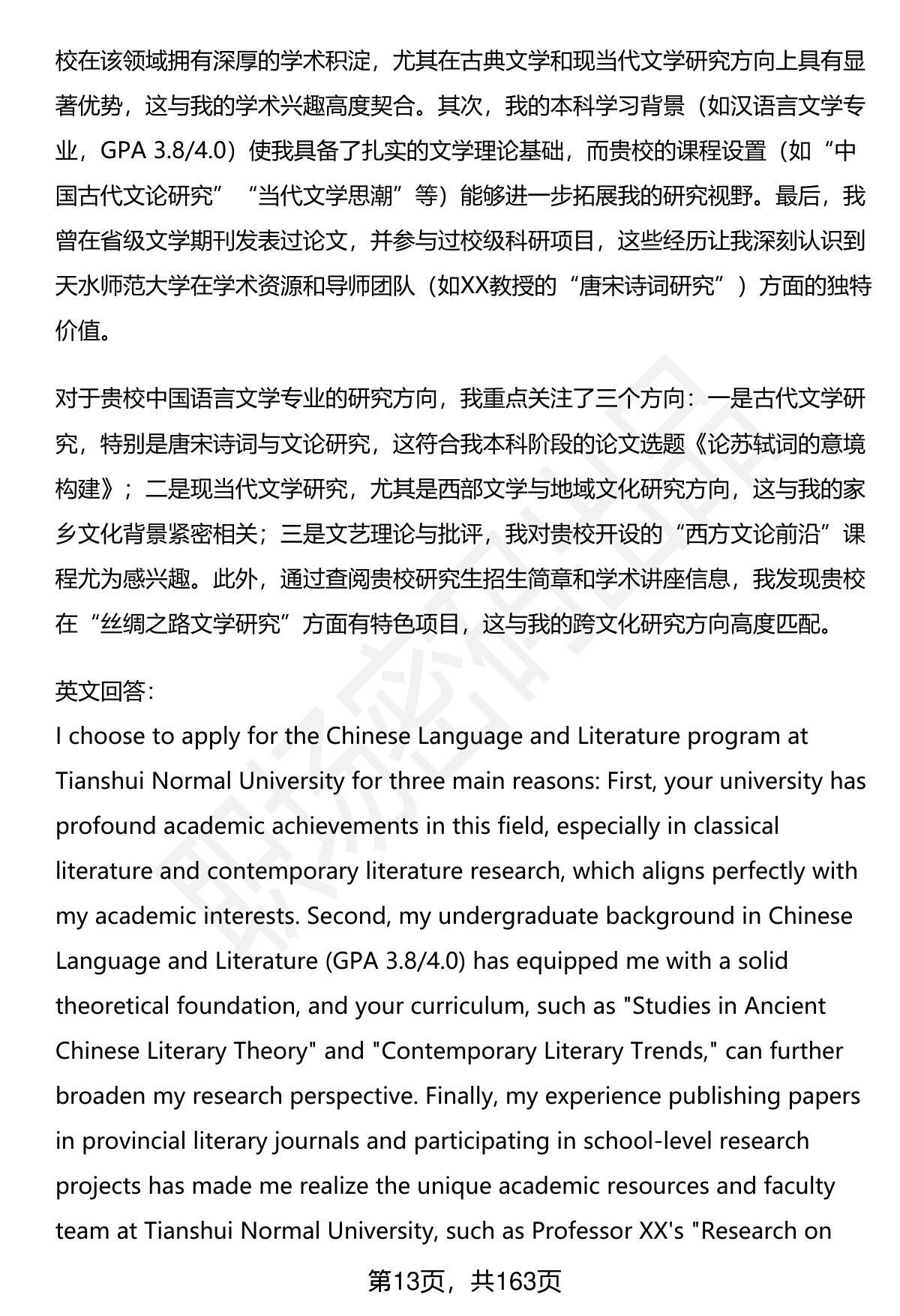 校在该领域拥有深厚的学术积淀，尤其在古典文学和现当代文学研究方向上具有显著优势，这与我的学术兴趣高度契合。其次，我的本科学习背景（如汉语言文学专业，GPA 3.8/4.0）使我具备了扎实的文学理论基础，而贵校的课程设置（如“中国古代文论研究”“当代文学思潮”等）能够进一步拓展我的研究视野。最后，我曾在省级文学期刊发表过论文，并参与过校级科研项目，这些经历让我深刻认识到天水师范大学在学术资源和导师团队（如XX教授的“唐宋诗词研究”）方面的独特价值。

对于贵校中国语言文学专业的研究方向，我重点关注了三个方向：一是古代文学研究，特别是唐宋诗词与文论研究，这符合我本科阶段的论文选题《论苏轼词的意境构建》；二是现当代文学研究，尤其是西部文学与地域文化研究方向，这与我的家乡文化背景紧密相关；三是文艺理论与批评，我对贵校开设的“西方文论前沿”课程尤为感兴趣。此外，通过查阅贵校研究生招生简章和学术讲座信息，我发现贵校在“丝绸之路文学研究”方面有特色项目，这与我的跨文化研究方向高度匹配。

英文回答：
I choose to apply for the Chinese Language and Literature program at Tianshui Normal University for three main reasons: First, your university has profound academic achievements in this field, especially in classical literature and contemporary literature research, which aligns perfectly with my academic interests. Second, my undergraduate background in Chinese Language and Literature (GPA 3.8/4.0) has equipped me with a solid theoretical foundation, and your curriculum, such as "Studies in Ancient Chinese Literary Theory" and "Contemporary Literary Trends," can further broaden my research perspective. Finally, my experience publishing papers in provincial literary journals and participating in school-level research projects has made me realize the unique academic resources and faculty team at Tianshui Normal University, such as Professor XX's "Research on

第13页，共163页